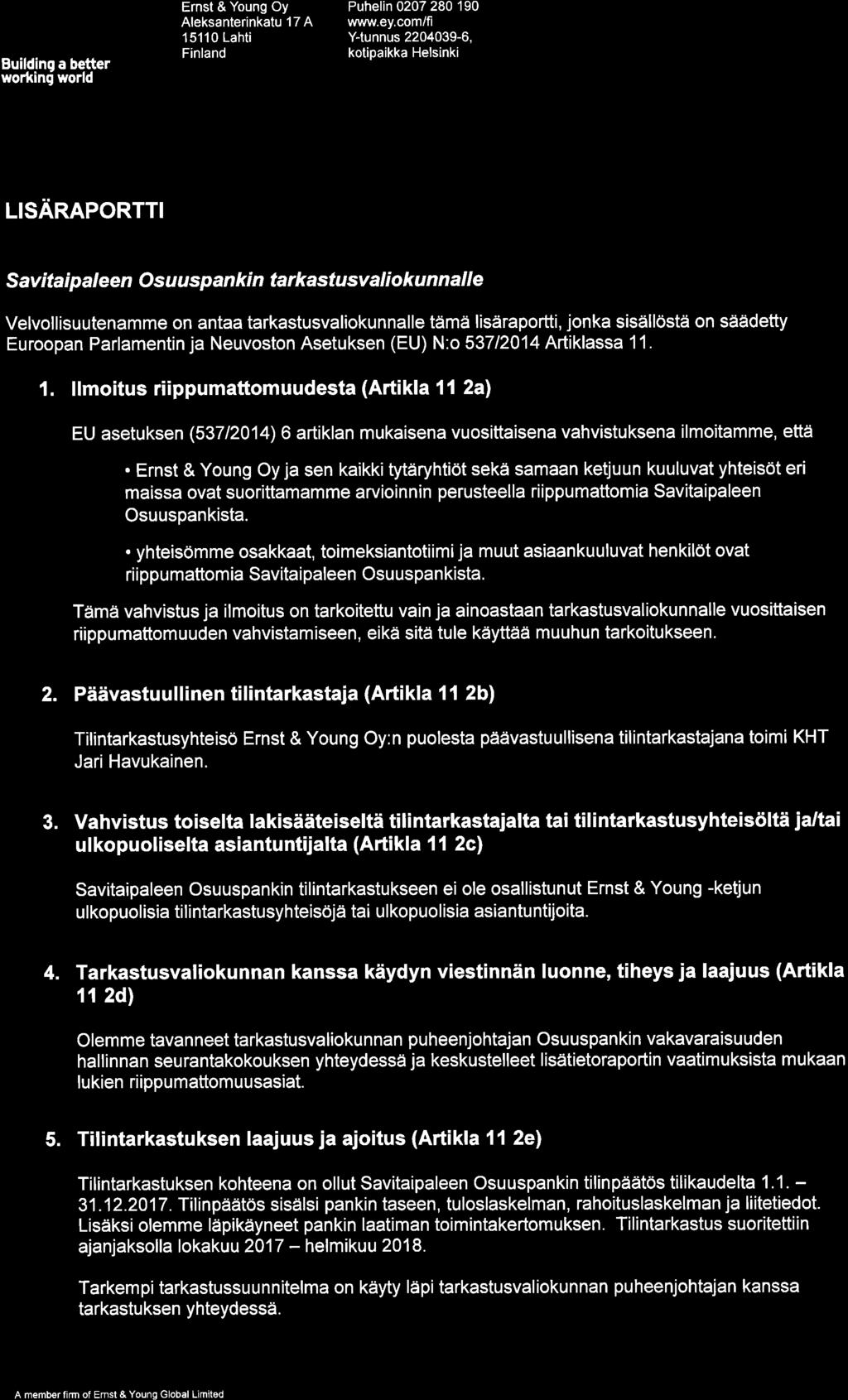 Building a better working world

Ernst & Young Oy
Aleksanterinkatu 17 A
15110 Lahti
Finland

Puhelin 0207 280 190
www.ey.com/fi
Y-tunnus 2204039-6, kotipaikka Helsinki

LISÄRAPORTTI

Savitaipaleen Osuuspankin tarkastusvaliokunnalle

Velvollisuutenamme on antaa tarkastusvaliokunnalle tämä lisäraportti, jonka sisällöstä on säädetty Euroopan Parlamentin ja Neuvoston Asetuksen (EU) N:o 537/2014 Artiklassa 11.

1. Ilmoitus riippumattomuudesta (Artikla 11 2a)

EU asetuksen (537/2014) 6 artiklan mukaisena vuosittaisena vahvistuksena ilmoitamme, että

• Ernst & Young Oy ja sen kaikki tytäryhtiöt sekä samaan ketjuun kuuluvat yhteisöt eri maissa ovat suorittamamme arvioinnin perusteella riippumattomia Savitaipaleen Osuuspankista.

• yhteisömme osakkaat, toimeksiantotiimi ja muut asiaankuuluvat henkilöt ovat riippumattomia Savitaipaleen Osuuspankista.

Tämä vahvistus ja ilmoitus on tarkoitettu vain ja ainoastaan tarkastusvaliokunnalle vuosittaisen riippumattomuuden vahvistamiseen, eikä sitä tule käyttää muuhun tarkoitukseen.

2. Päävastuullinen tilintarkastaja (Artikla 11 2b)

Tilintarkastusyhteisö Ernst & Young Oy:n puolesta päävastuullisena tilintarkastajana toimi KHT Jari Havukainen.

3. Vahvistus toiselta lakisääteiseltä tilintarkastajalta tai tilintarkastusyhteisöltä ja/tai ulkopuoliselta asiantuntijalta (Artikla 11 2c)

Savitaipaleen Osuuspankin tilintarkastukseen ei ole osallistunut Ernst & Young -ketjun ulkopuolisia tilintarkastusyhteisöjä tai ulkopuolisia asiantuntijoita.

4. Tarkastusvaliokunnan kanssa käydyn viestinnän luonne, tiheys ja laajuus (Artikla 11 2d)

Olemme tavanneet tarkastusvaliokunnan puheenjohtajan Osuuspankin vakavaraisuuden hallinnan seurantakokouksen yhteydessä ja keskustelleet lisätietoraportin vaatimuksista mukaan lukien riippumattomuusasiat.

5. Tilintarkastuksen laajuus ja ajoitus (Artikla 11 2e)

Tilintarkastuksen kohteena on ollut Savitaipaleen Osuuspankin tilinpäätös tilikaudelta 1.1. – 31.12.2017. Tilinpäätös sisälsi pankin taseen, tuloslaskelman, rahoituslaskelman ja liitetiedot. Lisäksi olemme läpikäyneet pankin laatiman toimintakertomuksen. Tilintarkastus suoritettiin ajanjaksolla lokakuu 2017 – helmikuu 2018.

Tarkempi tarkastussuunnitelma on käyty läpi tarkastusvaliokunnan puheenjohtajan kanssa tarkastuksen yhteydessä.

A member firm of Ernst & Young Global Limited